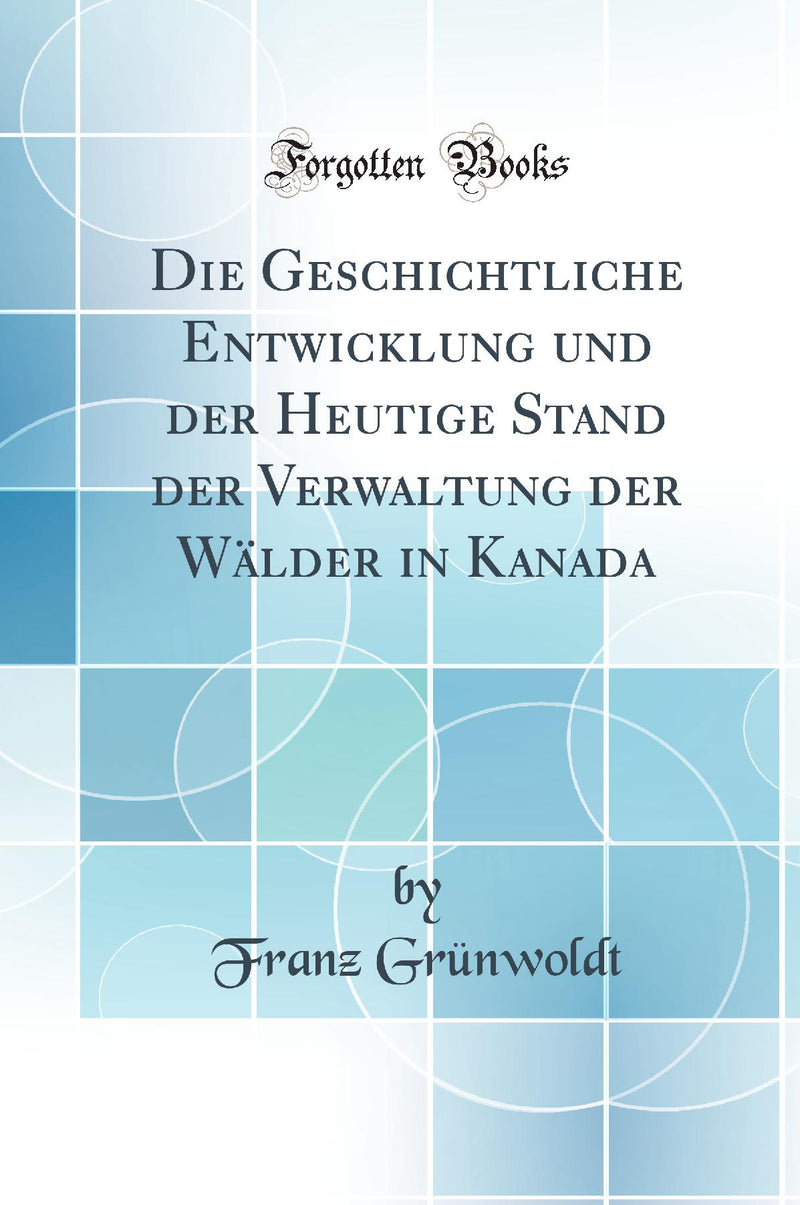 Forgotten Books

Die Geschichtliche Entwicklung und der Heutige Stand der Verwaltung der Wälder in Kanada

by
Franz Grünwoldt